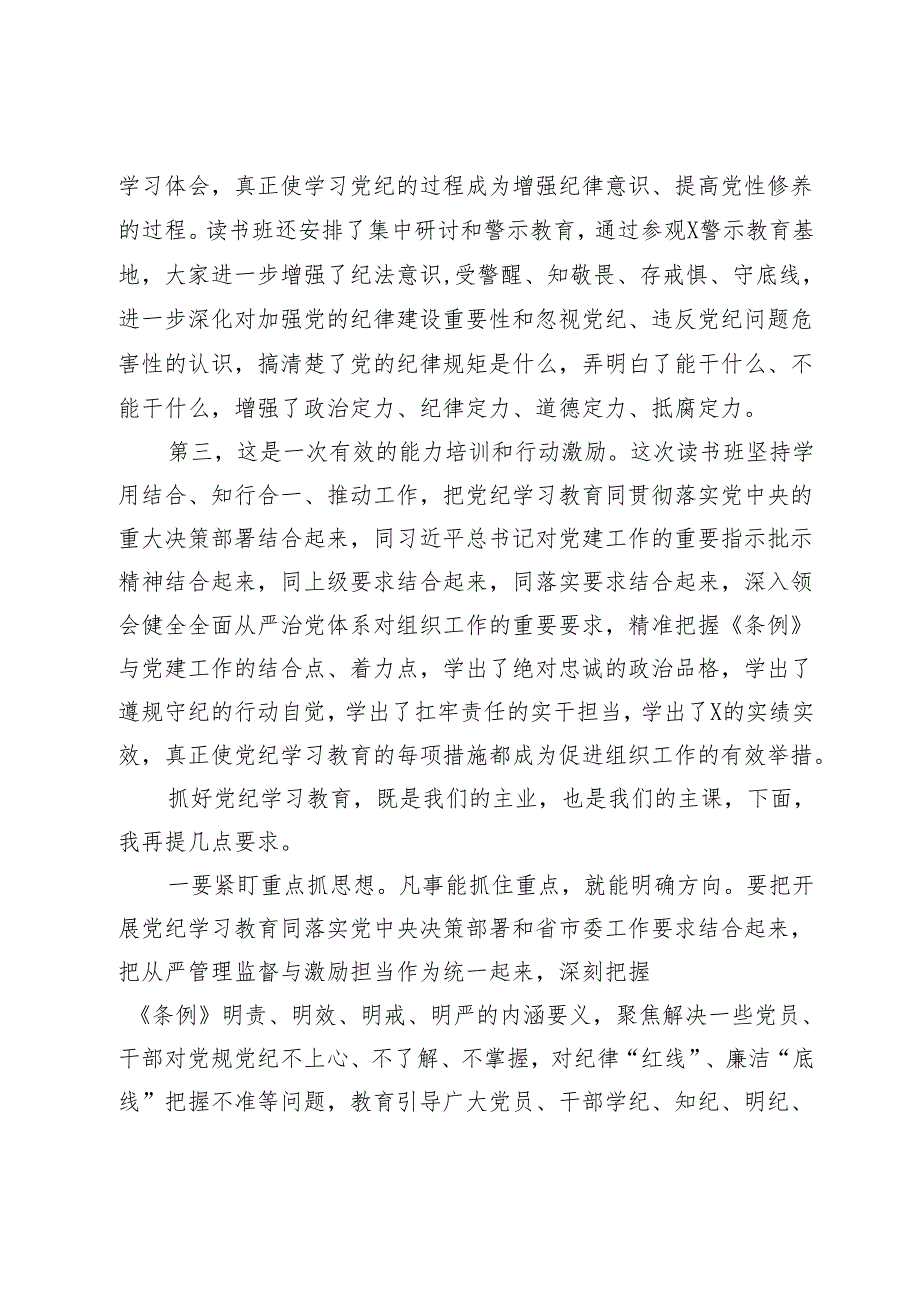 学习体会，真正使学习党纪的过程成为增强纪律意识、提高党性修养的过程。读书班还安排了集中研讨和警示教育，通过参观X警示教育基地，大家进一步增强了纪法意识,受警醒、知敬畏、存戒惧、守底线，进一步深化对加强党的纪律建设重要性和忽视党纪、违反党纪问题危害性的认识，搞清楚了党的纪律规矩是什么，弄明白了能干什么、不能干什么，增强了政治定力、纪律定力、道德定力、抵腐定力。

第三，这是一次有效的能力培训和行动激励。这次读书班坚持学用结合、知行合一、推动工作，把党纪学习教育同贯彻落实党中央的重大决策部署结合起来，同习近平总书记对党建工作的重要指示批示精神结合起来，同上级要求结合起来，同落实要求结合起来，深入领会健全全面从严治党体系对组织工作的重要要求，精准把握《条例》与党建工作的结合点、着力点，学出了绝对忠诚的政治品格，学出了遵规守纪的行动自觉，学出了扛牢责任的实干担当，学出了X的实绩实效，真正使党纪学习教育的每项措施都成为促进组织工作的有效举措。

抓好党纪学习教育，既是我们的主业，也是我们的主课，下面，我再提几点要求。

一要紧盯重点抓思想。凡事能抓住重点，就能明确方向。要把开展党纪学习教育同落实党中央决策部署和省市委工作要求结合起来，把从严管理监督与激励担当作为统一起来，深刻把握《条例》明责、明效、明戒、明严的内涵要义，聚焦解决一些党员、干部对党规党纪不上心、不了解、不掌握，对纪律“红线”、廉洁“底线”把握不准等问题，教育引导广大党员、干部学纪、知纪、明纪、